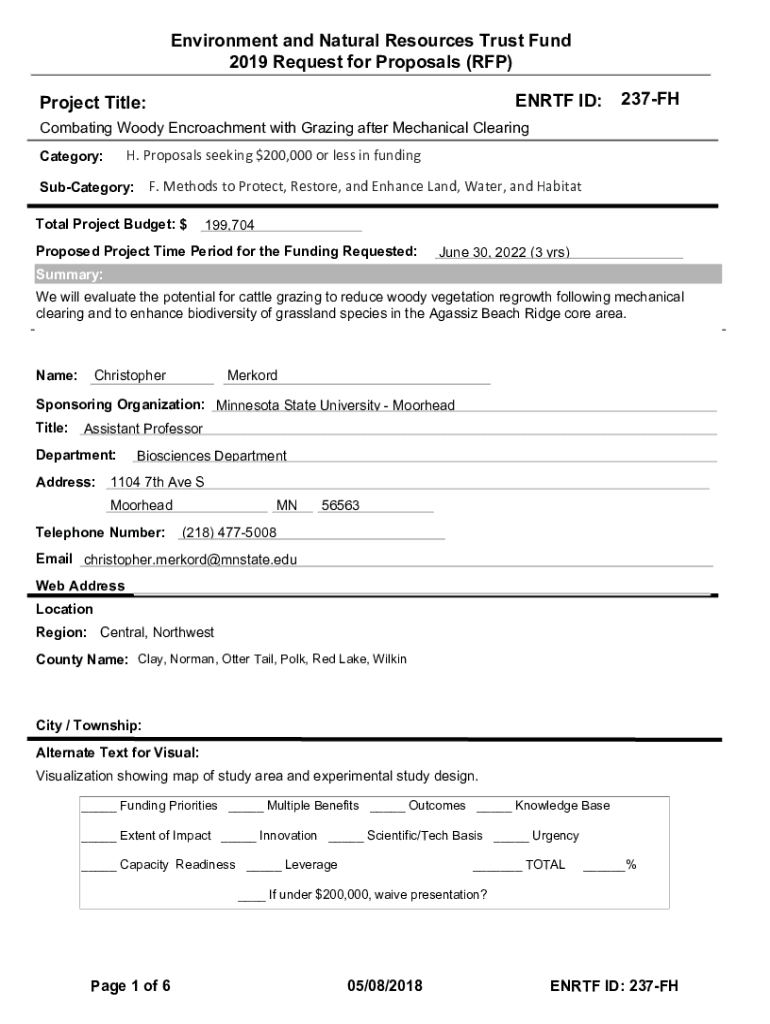 Environment and Natural Resources Trust Fund
2019 Request for Proposals (RFP)

Project Title:

ENRTF ID: 237-FH

Combating Woody Encroachment with Grazing after Mechanical Clearing

Category: H. Proposals seeking $200,000 or less in funding

Sub-Category: F. Methods to Protect, Restore, and Enhance Land, Water, and Habitat

Total Project Budget: $ 199,704

Proposed Project Time Period for the Funding Requested: June 30, 2022 (3 yrs)

Summary:

We will evaluate the potential for cattle grazing to reduce woody vegetation regrowth following mechanical clearing and to enhance biodiversity of grassland species in the Agassiz Beach Ridge core area.

Name: Christopher Merkord

Sponsoring Organization: Minnesota State University - Moorhead

Title: Assistant Professor

Department: Biosciences Department

Address: 1104 7th Ave S
Moorhead MN 56563

Telephone Number: (218) 477-5008

Email christopher.merkord@mnstate.edu

Web Address

Location

Region: Central, Northwest

County Name: Clay, Norman, Otter Tail, Polk, Red Lake, Wilkin

City / Township:

Alternate Text for Visual:

Visualization showing map of study area and experimental study design.

_____ Funding Priorities _____ Multiple Benefits _____ Outcomes _____ Knowledge Base

_____ Extent of Impact _____ Innovation _____ Scientific/Tech Basis _____ Urgency

_____ Capacity Readiness _____ Leverage _______ TOTAL ______%

____ If under $200,000, waive presentation?

Page 1 of 6

05/08/2018

ENRTF ID: 237-FH